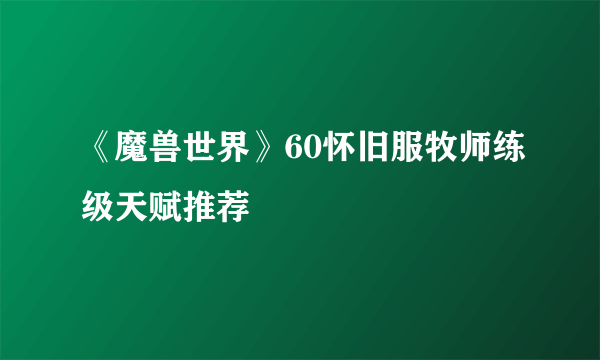 《魔兽世界》60怀旧服牧师练级天赋推荐